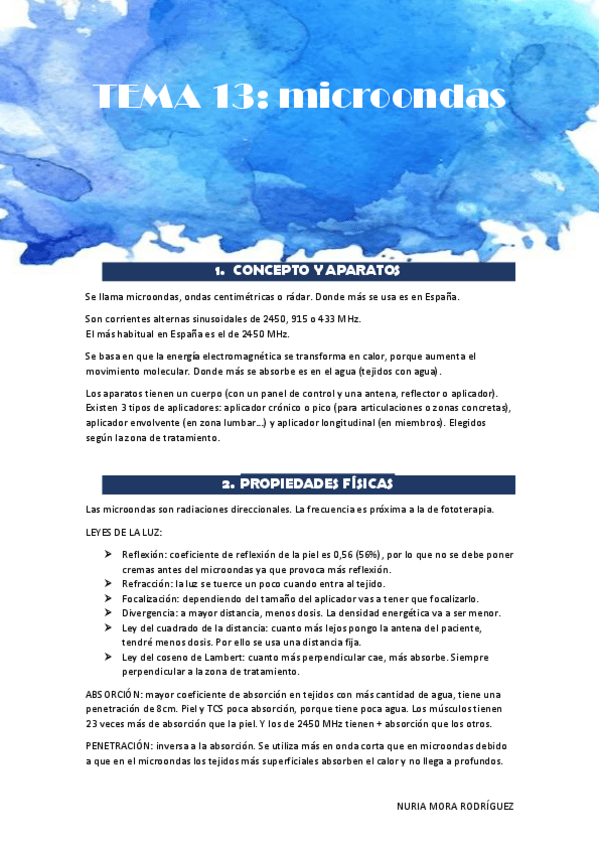 TEMA 13: microondas

1. CONCEPTO Y APARATOS

Se llama microondas, ondas centimétricas o rádar. Donde más se usa es en España.

Son corrientes alternas sinusoidales de 2450, 915 o 433 MHz.
El más habitual en España es el de 2450 MHz.

Se basa en que la energía electromagnética se transforma en calor, porque aumenta el movimiento molecular. Donde más se absorbe es en el agua (tejidos con agua).

Los aparatos tienen un cuerpo (con un panel de control y una antena, reflector o aplicador). Existen 3 tipos de aplicadores: aplicador crónico o pico (para articulaciones o zonas concretas), aplicador envolvente (en zona lumbar...) y aplicador longitudinal (en miembros). Elegidos según la zona de tratamiento.

2. PROPIEDADES FÍSICAS

Las microondas son radiaciones direccionales. La frecuencia es próxima a la de fototerapia.

LEYES DE LA LUZ:

➢ Reflexión: coeficiente de reflexión de la piel es 0,56 (56%), por lo que no se debe poner cremas antes del microondas ya que provoca más reflexión.
➢ Refracción: la luz se tuerce un poco cuando entra al tejido.
➢ Focalización: dependiendo del tamaño del aplicador vas a tener que focalizarlo.
➢ Divergencia: a mayor distancia, menos dosis. La densidad energética va a ser menor.
➢ Ley del cuadrado de la distancia: cuanto más lejos pongo la antena del paciente, tendré menos dosis. Por ello se usa una distancia fija.
➢ Ley del coseno de Lambert: cuanto más perpendicular cae, más absorbe. Siempre perpendicular a la zona de tratamiento.

ABSORCIÓN: mayor coeficiente de absorción en tejidos con más cantidad de agua, tiene una penetración de 8cm. Piel y TCS poca absorción, porque tiene poca agua. Los músculos tienen 23 veces más de absorción que la piel. Y los de 2450 MHz tienen + absorción que los otros.

PENETRACIÓN: inversa a la absorción. Se utiliza más en onda corta que en microondas debido a que en el microondas los tejidos más superficiales absorben el calor y no llega a profundos.

NURIA MORA RODRÍGUEZ